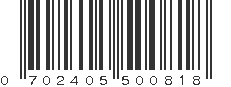 0 702405 500818